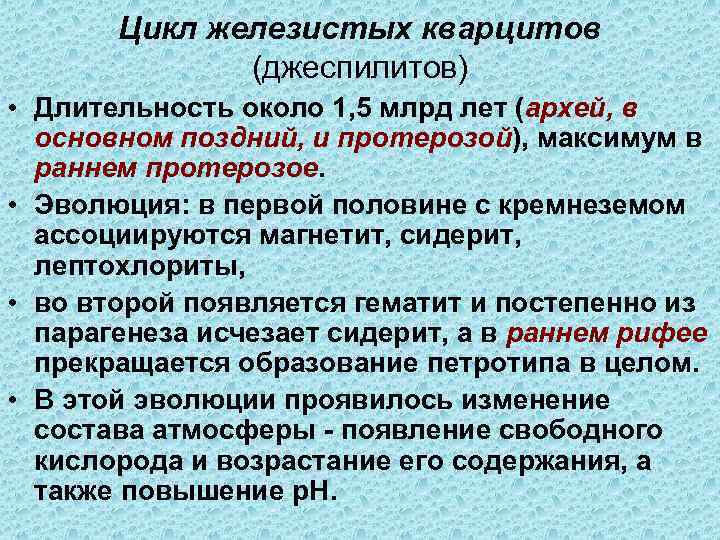 Цикл железистых кварцитов
(джеспилитов)

• Длительность около 1,5 млрд лет (архей, в основном поздний, и протерозой), максимум в раннем протерозое.
• Эволюция: в первой половине с кремнеземом ассоциируются магнетит, сидерит, лептохлориты,
• во второй появляется гематит и постепенно из парагенеза исчезает сидерит, а в раннем рифее прекращается образование петротипа в целом.
• В этой эволюции проявилось изменение состава атмосферы - появление свободного кислорода и возрастание его содержания, а также повышение pH.